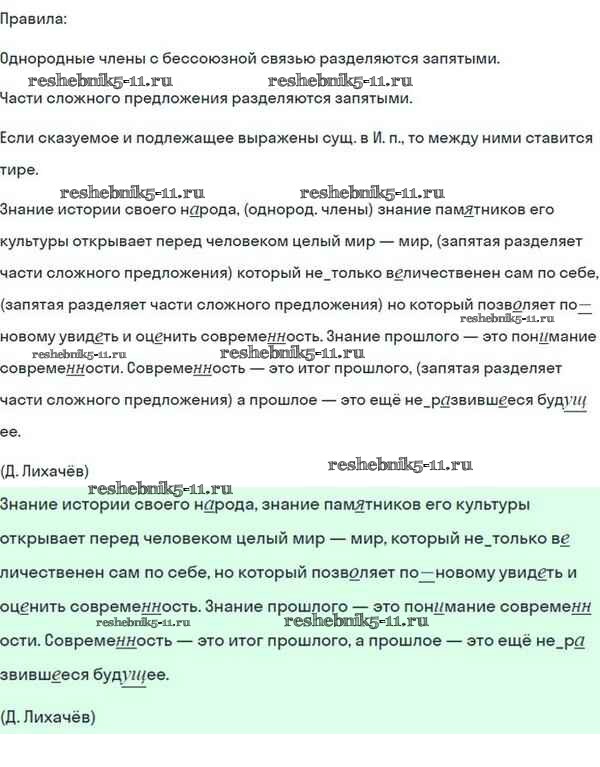 Правила:

Однородные члены с бессоюзной связью разделяются запятыми.

reshebnik5-11.ru reshebnik5-11.ru

Части сложного предложения разделяются запятыми.

Если сказуемое и подлежащее выражены сущ. в И. п., то между ними ставится тире.

reshebnik5-11.ru reshebnik5-11.ru

Знание истории своего народа, (однород. члены) знание памятников его культуры открывает перед человеком целый мир — мир, (запятая разделяет части сложного предложения) который не_только величественен сам по себе, (запятая разделяет части сложного предложения) но который позволяет по—новому увидеть и оценить современность. Знание прошлого — это понимание современности. Современность — это итог прошлого, (запятая разделяет части сложного предложения) а прошлое — это ещё не_развившееся будущее.

reshebnik5-11.ru reshebnik5-11.ru reshebnik5-11.ru

(Д. Лихачёв)

reshebnik5-11.ru

reshebnik5-11.ru

Знание истории своего народа, знание памятников его культуры открывает перед человеком целый мир — мир, который не_только величественен сам по себе, но который позволяет по—новому увидеть и оценить современность. Знание прошлого — это понимание современности. Современность — это итог прошлого, а прошлое — это ещё не_развившееся будущее.

reshebnik5-11.ru reshebnik5-11.ru

(Д. Лихачёв)